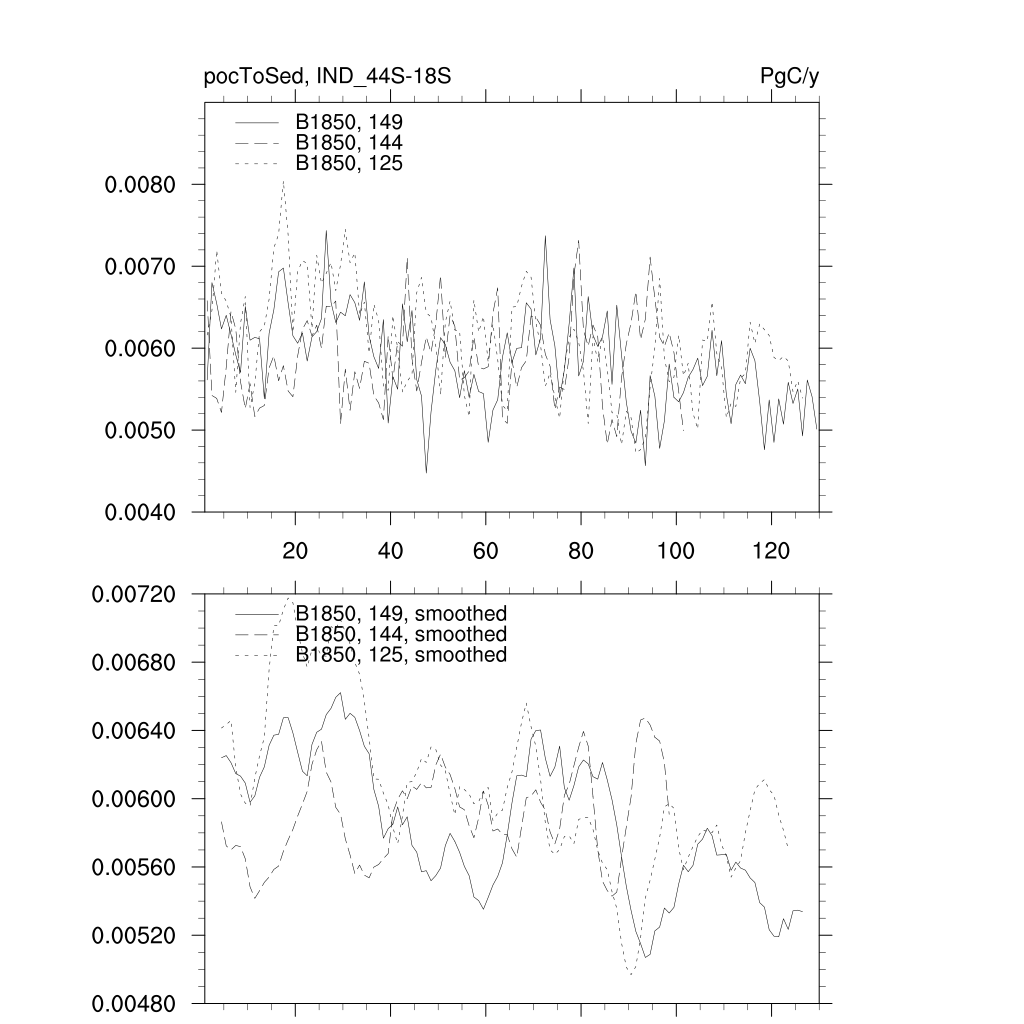 pocToSed, IND_44S-18S

PgC/y

B1850, 149
B1850, 144
B1850, 125

0.0080
0.0070
0.0060
0.0050
0.0040

20
40
60
80
100
120

0.00720
0.00680
0.00640
0.00600
0.00560
0.00520
0.00480

B1850, 149, smoothed
B1850, 144, smoothed
B1850, 125, smoothed